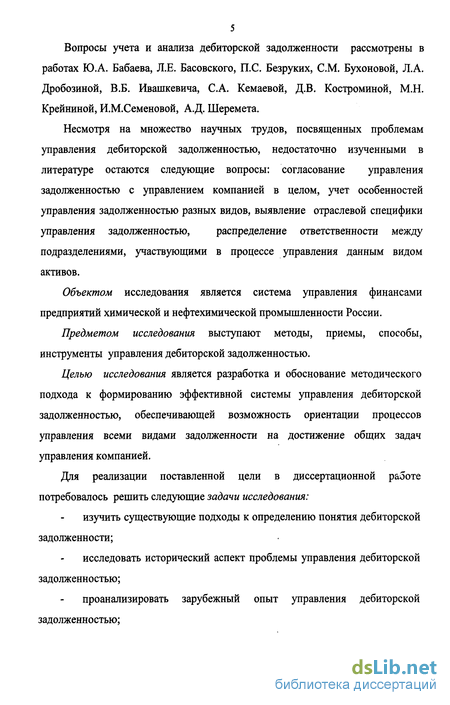 5

Вопросы учета и анализа дебиторской задолженности рассмотрены в работах Ю.А. Бабаева, Л.Е. Басовского, П.С. Безруких, С.М. Бухоновой, Л.А. Дробозиной, В.Б. Ивашкевича, С.А. Кемаевой, Д.В. Костроминой, М.Н. Крейниной, И.М.Семеновой, А.Д. Шеремета.

Несмотря на множество научных трудов, посвященных проблемам управления дебиторской задолженностью, недостаточно изученными в литературе остаются следующие вопросы: согласование управления задолженностью с управлением компанией в целом, учет особенностей управления задолженностью разных видов, выявление отраслевой специфики управления задолженностью, распределение ответственности между подразделениями, участвующими в процессе управления данным видом активов.

Объектом исследования является система управления финансами предприятий химической и нефтехимической промышленности России.

Предметом исследования выступают методы, приемы, способы, инструменты управления дебиторской задолженностью.

Целью исследования является разработка и обоснование методического подхода к формированию эффективной системы управления дебиторской задолженностью, обеспечивающей возможность ориентации процессов управления всеми видами задолженности на достижение общих задач управления компанией.

Для реализации поставленной цели в диссертационной работе потребовалось решить следующие задачи исследования:

- изучить существующие подходы к определению понятия дебиторской задолженности;

- исследовать исторический аспект проблемы управления дебиторской задолженностью;

- проанализировать зарубежный опыт управления дебиторской задолженностью;

dsLib.net
библиотека диссертаций